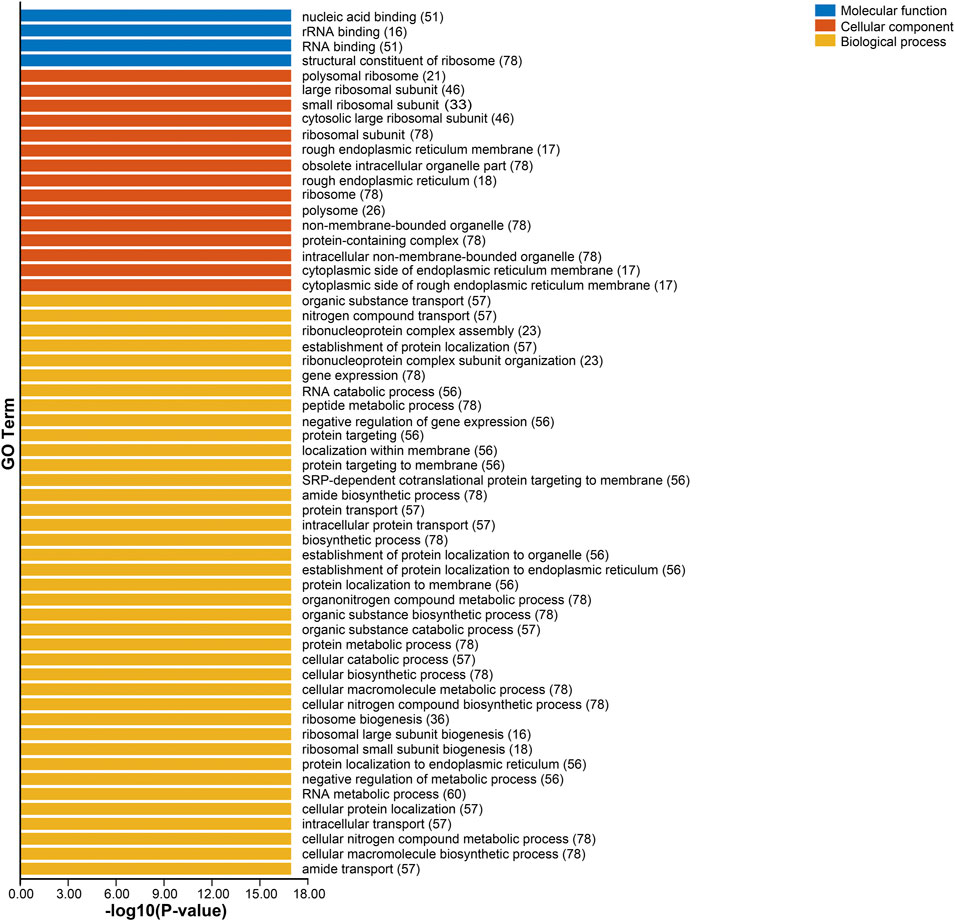 Molecular function
Cellular component
Biological process

GO Term

nucleic acid binding (51)
rRNA binding (16)
RNA binding (51)
structural constituent of ribosome (78)
polysomal ribosome (21)
large ribosomal subunit (46)
small ribosomal subunit (33)
cytosolic large ribosomal subunit (46)
ribosomal subunit (78)
rough endoplasmic reticulum membrane (17)
obsolete intracellular organelle part (78)
rough endoplasmic reticulum (18)
ribosome (78)
polysome (26)
non-membrane-bounded organelle (78)
protein-containing complex (78)
intracellular non-membrane-bounded organelle (78)
cytoplasmic side of endoplasmic reticulum membrane (17)
cytoplasmic side of rough endoplasmic reticulum membrane (17)
organic substance transport (57)
nitrogen compound transport (57)
ribonucleoprotein complex assembly (23)
establishment of protein localization (57)
ribonucleoprotein complex subunit organization (23)
gene expression (78)
RNA catabolic process (56)
peptide metabolic process (78)
negative regulation of gene expression (56)
protein targeting (56)
localization within membrane (56)
protein targeting to membrane (56)
SRP-dependent cotranslational protein targeting to membrane (56)
amide biosynthetic process (78)
protein transport (57)
intracellular protein transport (57)
biosynthetic process (78)
establishment of protein localization to organelle (56)
establishment of protein localization to endoplasmic reticulum (56)
protein localization to membrane (56)
organonitrogen compound metabolic process (78)
organic substance biosynthetic process (78)
organic substance catabolic process (57)
protein metabolic process (78)
cellular catabolic process (57)
cellular biosynthetic process (78)
cellular macromolecule metabolic process (78)
cellular nitrogen compound biosynthetic process (78)
ribosome biogenesis (36)
ribosomal large subunit biogenesis (16)
ribosomal small subunit biogenesis (18)
protein localization to endoplasmic reticulum (56)
negative regulation of metabolic process (56)
RNA metabolic process (60)
cellular protein localization (57)
intracellular transport (57)
cellular nitrogen compound metabolic process (78)
cellular macromolecule biosynthetic process (78)
amide transport (57)

0.00 3.00 6.00 9.00 12.00 15.00 18.00
-log10(P-value)